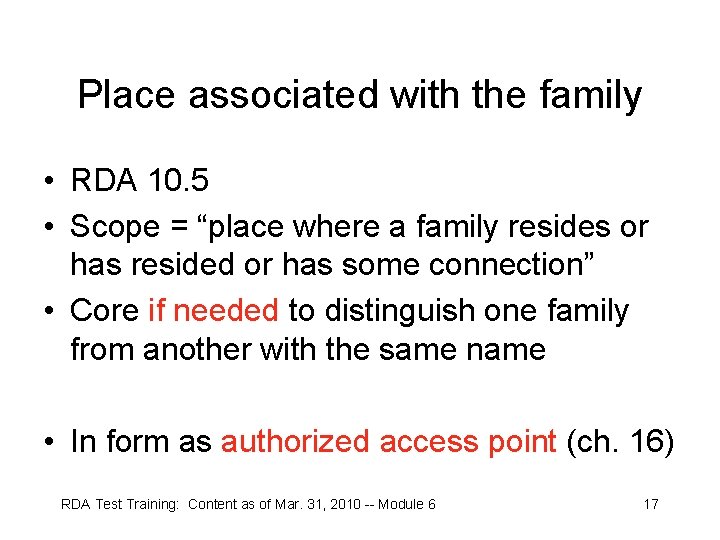 Place associated with the family

• RDA 10.5
• Scope = “place where a family resides or has resided or has some connection”
• Core if needed to distinguish one family from another with the same name

• In form as authorized access point (ch. 16)

RDA Test Training: Content as of Mar. 31, 2010 -- Module 6

17